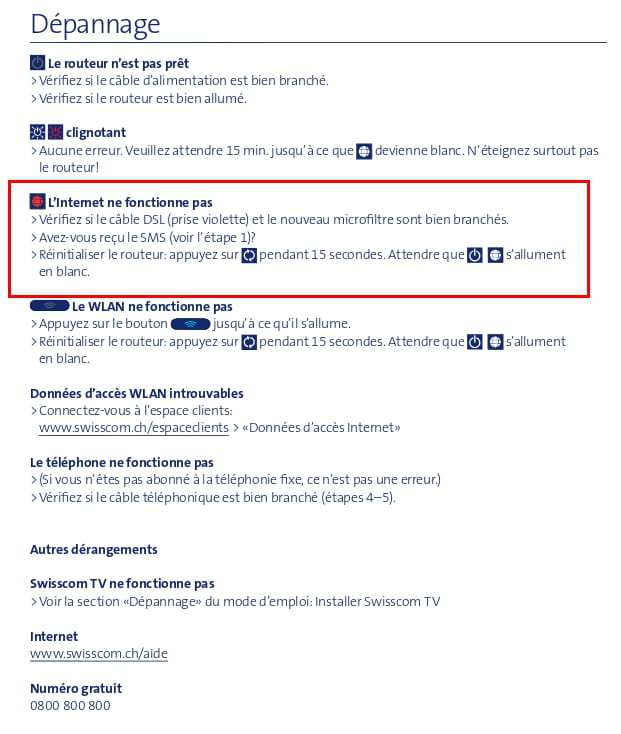 Dépannage

Le routeur n'est pas prêt
> Vérifiez si le câble d'alimentation est bien branché.
> Vérifiez si le routeur est bien allumé.

clignotant
> Aucune erreur. Veuillez attendre 15 min. jusqu'à ce que devienne blanc. N'éteignez surtout pas le routeur!

L'Internet ne fonctionne pas
> Vérifiez si le câble DSL (prise violette) et le nouveau microfiltre sont bien branchés.
> Avez-vous reçu le SMS (voir l'étape 1)?
> Réinitialiser le routeur: appuyez sur pendant 15 secondes. Attendre que s'allument en blanc.

Le WLAN ne fonctionne pas
> Appuyez sur le bouton jusqu'à ce qu'il s'allume.
> Réinitialiser le routeur: appuyez sur pendant 15 secondes. Attendre que s'allument en blanc.

Données d'accès WLAN introuvables
> Connectez-vous à l'espace clients: www.swisscom.ch/espaceclients > «Données d'accès Internet»

Le téléphone ne fonctionne pas
> (Si vous n'êtes pas abonné à la téléphonie fixe, ce n'est pas une erreur.)
> Vérifiez si le câble téléphonique est bien branché (étapes 4–5).

Autres dérangements

Swisscom TV ne fonctionne pas
> Voir la section «Dépannage» du mode d'emploi: Installer Swisscom TV

Internet
www.swisscom.ch/aide

Numéro gratuit
0800 800 800